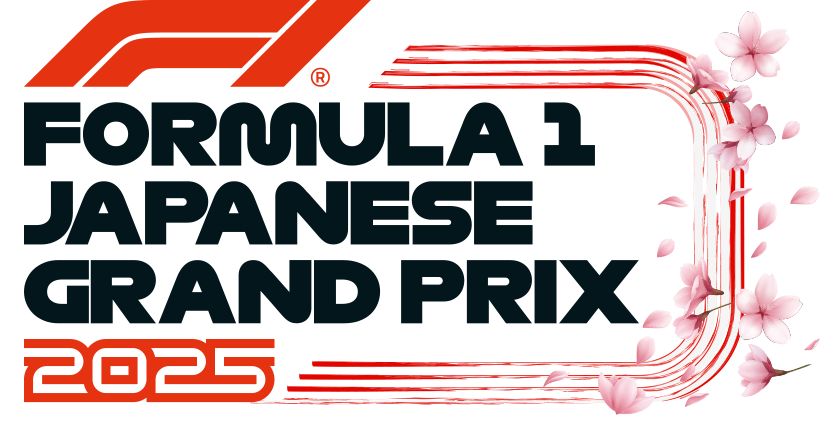 F1®
FORMULA 1
JAPANESE
GRAND PRIX
2025